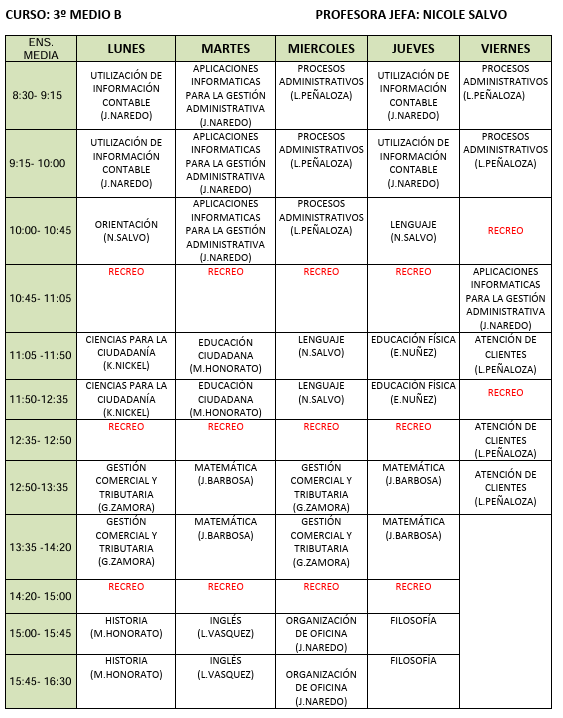 CURSO: 3º MEDIO B PROFESORA JEFA: NICOLE SALVO

| ENS. MEDIA | LUNES | MARTES | MIERCOLES | JUEVES | VIERNES |
|---|---|---|---|---|---|
| 8:30- 9:15 | UTILIZACIÓN DE INFORMACIÓN CONTABLE (J.NAREDO) | APLICACIONES INFORMATICAS PARA LA GESTIÓN ADMINISTRATIVA (J.NAREDO) | PROCESOS ADMINISTRATIVOS (L.PEÑALOZA) | UTILIZACIÓN DE INFORMACIÓN CONTABLE (J.NAREDO) | PROCESOS ADMINISTRATIVOS (L.PEÑALOZA) |
| 9:15- 10:00 | UTILIZACIÓN DE INFORMACIÓN CONTABLE (J.NAREDO) | APLICACIONES INFORMATICAS PARA LA GESTIÓN ADMINISTRATIVA (J.NAREDO) | PROCESOS ADMINISTRATIVOS (L.PEÑALOZA) | UTILIZACIÓN DE INFORMACIÓN CONTABLE (J.NAREDO) | PROCESOS ADMINISTRATIVOS (L.PEÑALOZA) |
| 10:00- 10:45 | ORIENTACIÓN (N.SALVO) | APLICACIONES INFORMATICAS PARA LA GESTIÓN ADMINISTRATIVA (J.NAREDO) | PROCESOS ADMINISTRATIVOS (L.PEÑALOZA) | LENGUAJE (N.SALVO) | RECREO |
| 10:45- 11:05 | RECREO | RECREO | RECREO | RECREO | APLICACIONES INFORMATICAS PARA LA GESTIÓN ADMINISTRATIVA (J.NAREDO) |
| 11:05 -11:50 | CIENCIAS PARA LA CIUDADANÍA (K.NICKEL) | EDUCACIÓN CIUDADANA (M.HONORATO) | LENGUAJE (N.SALVO) | EDUCACIÓN FÍSICA (E.NUÑEZ) | ATENCIÓN DE CLIENTES (L.PEÑALOZA) |
| 11:50-12:35 | CIENCIAS PARA LA CIUDADANÍA (K.NICKEL) | EDUCACIÓN CIUDADANA (M.HONORATO) | LENGUAJE (N.SALVO) | EDUCACIÓN FÍSICA (E.NUÑEZ) | RECREO |
| 12:35- 12:50 | RECREO | RECREO | RECREO | RECREO | ATENCIÓN DE CLIENTES (L.PEÑALOZA) |
| 12:50-13:35 | GESTIÓN COMERCIAL Y TRIBUTARIA (G.ZAMORA) | MATEMÁTICA (J.BARBOSA) | GESTIÓN COMERCIAL Y TRIBUTARIA (G.ZAMORA) | MATEMÁTICA (J.BARBOSA) | ATENCIÓN DE CLIENTES (L.PEÑALOZA) |
| 13:35 -14:20 | GESTIÓN COMERCIAL Y TRIBUTARIA (G.ZAMORA) | MATEMÁTICA (J.BARBOSA) | GESTIÓN COMERCIAL Y TRIBUTARIA (G.ZAMORA) | MATEMÁTICA (J.BARBOSA) | |
| 14:20- 15:00 | RECREO | RECREO | RECREO | RECREO | |
| 15:00- 15:45 | HISTORIA (M.HONORATO) | INGLÉS (L.VASQUEZ) | ORGANIZACIÓN DE OFICINA (J.NAREDO) | FILOSOFÍA | |
| 15:45- 16:30 | HISTORIA (M.HONORATO) | INGLÉS (L.VASQUEZ) | ORGANIZACIÓN DE OFICINA (J.NAREDO) | FILOSOFÍA | |